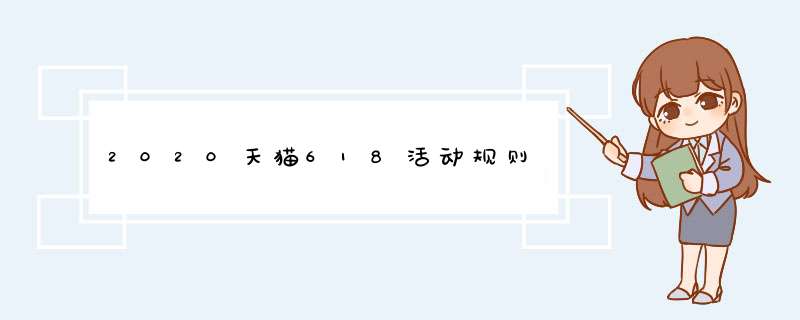 2020天猫618活动规则